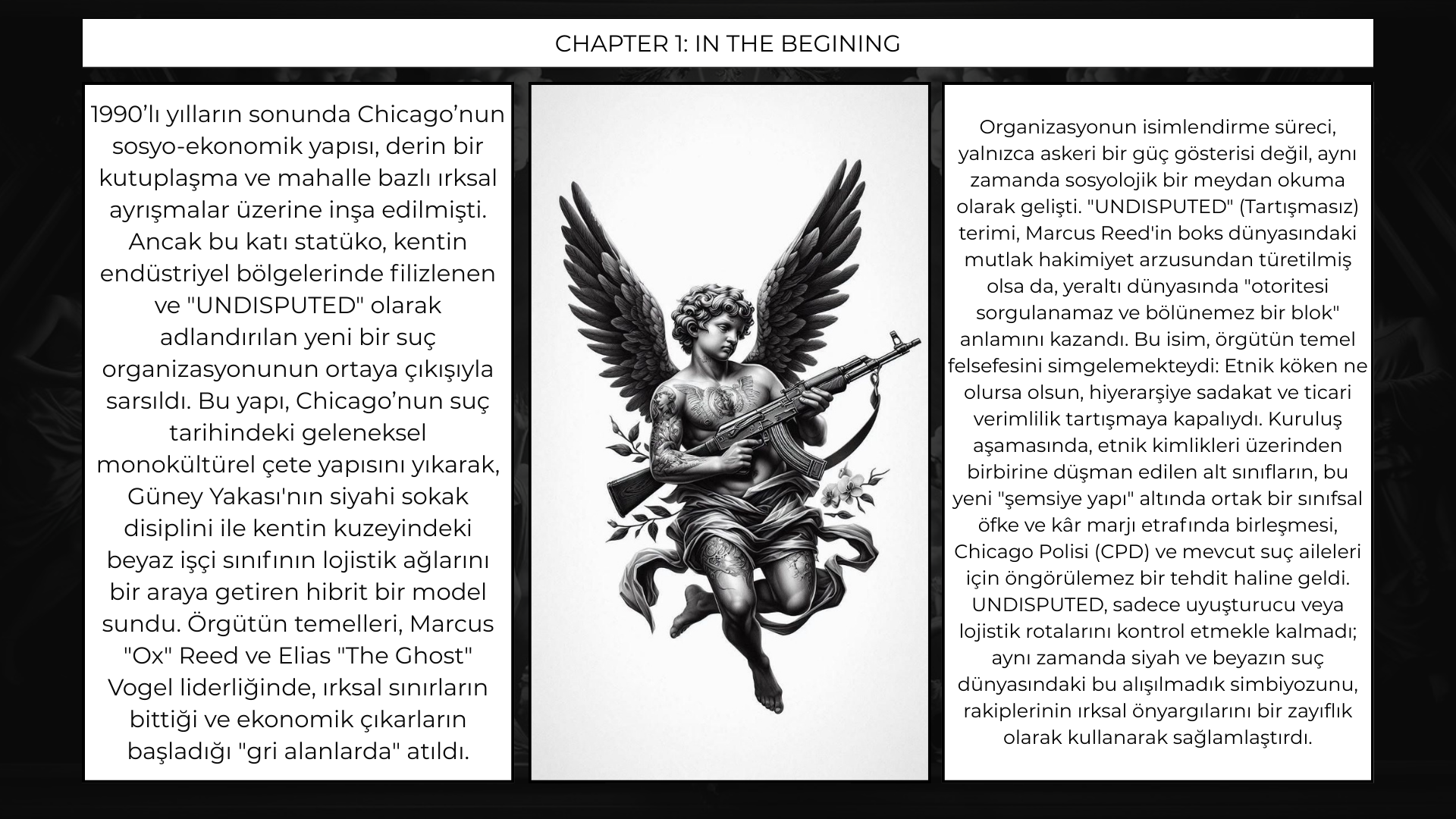 CHAPTER 1: IN THE BEGINING

1990’lı yılların sonunda Chicago’nun sosyo-ekonomik yapısı, derin bir kutuplaşma ve mahalle bazlı ırksal ayrışmalar üzerine inşa edilmişti. Ancak bu katı statüko, kentin endüstriyel bölgelerinde filizlenen ve "UNDISPUTED" olarak adlandırılan yeni bir suç organizasyonunun ortaya çıkışıyla sarsıldı. Bu yapı, Chicago’nun suç tarihindeki geleneksel monokültürel çete yapısını yıkarak, Güney Yakası'nın siyahi sokak disiplini ile kentin kuzeyindeki beyaz işçi sınıfının lojistik ağlarını bir araya getiren hibrit bir model sundu. Örgütün temelleri, Marcus "Ox" Reed ve Elias "The Ghost" Vogel liderliğinde, ırksal sınırların bittiği ve ekonomik çıkarların başladığı "gri alanlarda" atıldı.

Organizasyonun isimlendirme süreci, yalnızca askeri bir güç gösterisi değil, aynı zamanda sosyolojik bir meydan okuma olarak gelişti. "UNDISPUTED" (Tartışmasız) terimi, Marcus Reed'in boks dünyasındaki mutlak hakimiyet arzusundan türetilmiş olsa da, yeraltı dünyasında "otoritesi sorgulanamaz ve bölünemez bir blok" anlamını kazandı. Bu isim, örgütün temel felsefesini simgelemekteydi: Etnik köken ne olursa olsun, hiyerarşiye sadakat ve ticari verimlilik tartışmaya kapalıydı. Kuruluş aşamasında, etnik kimlikleri üzerinden birbirine düşman edilen alt sınıfların, bu yeni "şemsiye yapı" altında ortak bir sınıfsal öfke ve kâr marjı etrafında birleşmesi, Chicago Polisi (CPD) ve mevcut suç aileleri için öngörülemez bir tehdit haline geldi. UNDISPUTED, sadece uyuşturucu veya lojistik rotalarını kontrol etmekle kalmadı; aynı zamanda siyah ve beyazın suç dünyasındaki bu alışılmadık simbiyozunu, rakiplerinin ırksal önyargılarını bir zayıflık olarak kullanarak sağlamlaştırdı.